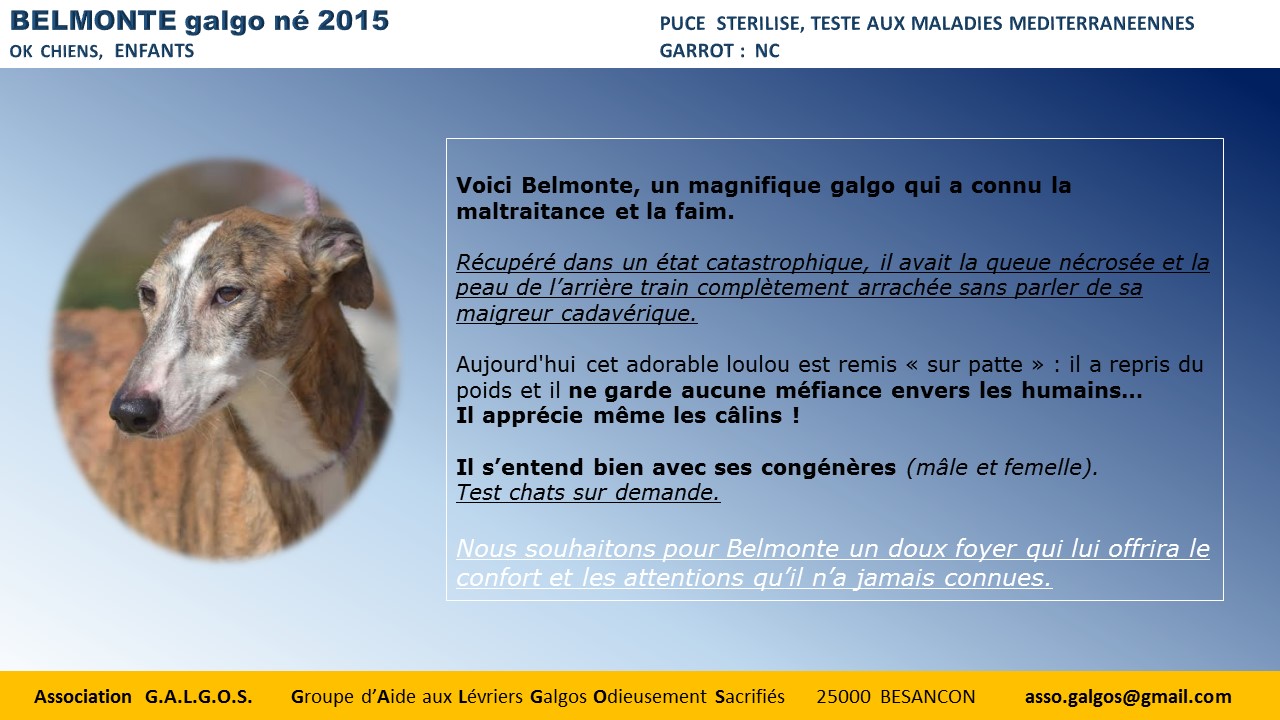 BELMONTE galgo né 2015
OK CHIENS, ENFANTS

PUCE STERILISE, TESTE AUX MALADIES MEDITERRANEENNES
GARROT : NC

Voici Belmonte, un magnifique galgo qui a connu la maltraitance et la faim.

Récupéré dans un état catastrophique, il avait la queue nécrosée et la peau de l'arrière train complètement arrachée sans parler de sa maigreur cadavérique.

Aujourd'hui cet adorable loulou est remis « sur patte » : il a repris du poids et il ne garde aucune méfiance envers les humains…
Il apprécie même les câlins !

Il s'entend bien avec ses congénères (mâle et femelle).
Test chats sur demande.

Nous souhaitons pour Belmonte un doux foyer qui lui offrira le confort et les attentions qu'il n'a jamais connues.

Association G.A.L.G.O.S. Groupe d'Aide aux Lévriers Galgos Odieusement Sacrifiés 25000 BESANCON asso.galgos@gmail.com